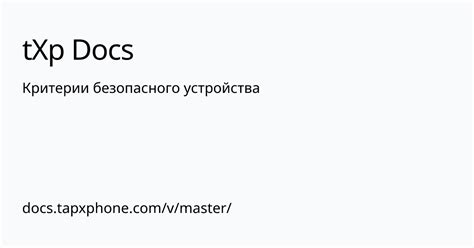 tXp Docs

Критерии безопасного устройства

docs.tapxphone.com/v/master/